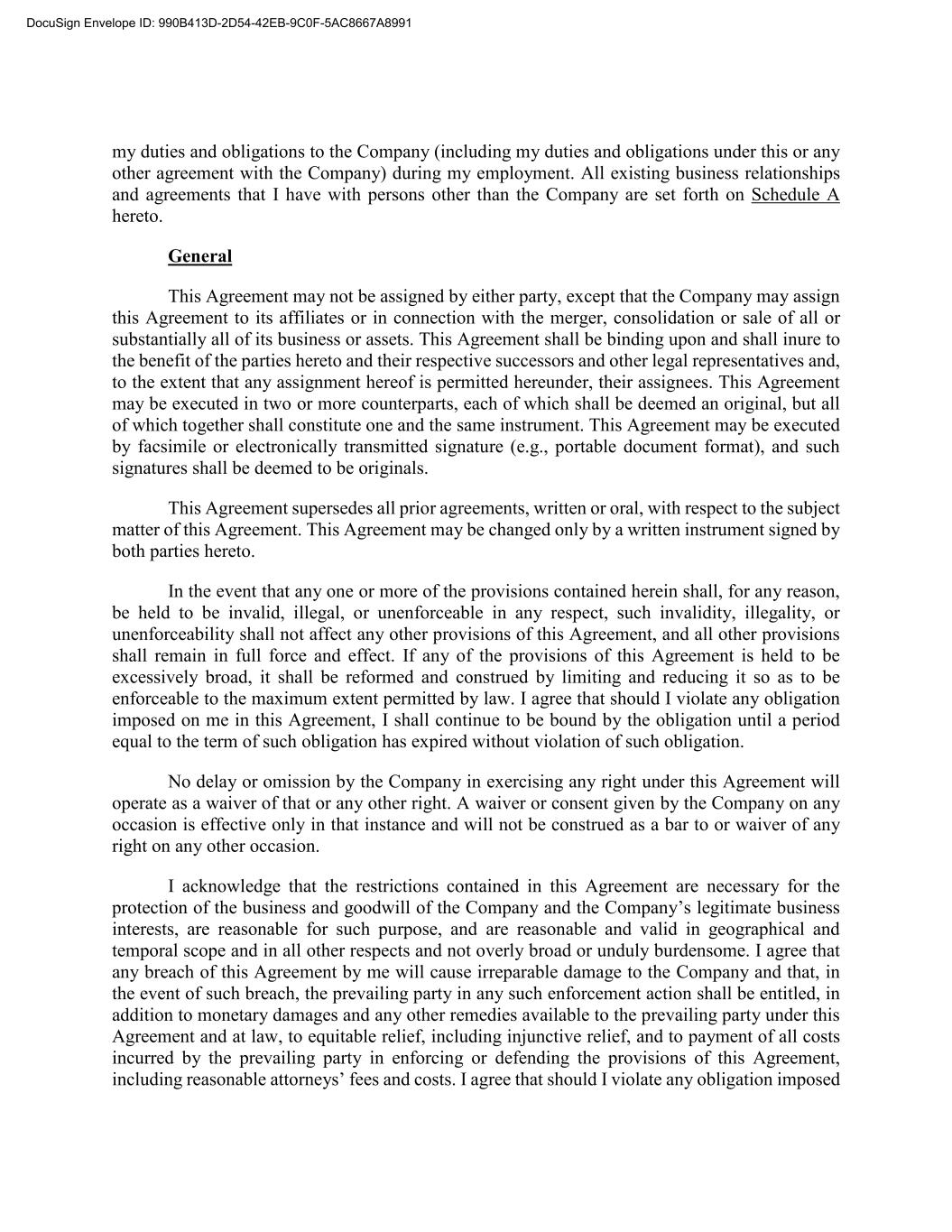 DocuSign Envelope ID: 990B413D-2D54-42EB-9C0F-5AC8667A8991

my duties and obligations to the Company (including my duties and obligations under this or any other agreement with the Company) during my employment. All existing business relationships and agreements that I have with persons other than the Company are set forth on Schedule A hereto.

General

This Agreement may not be assigned by either party, except that the Company may assign this Agreement to its affiliates or in connection with the merger, consolidation or sale of all or substantially all of its business or assets. This Agreement shall be binding upon and shall inure to the benefit of the parties hereto and their respective successors and other legal representatives and, to the extent that any assignment hereof is permitted hereunder, their assignees. This Agreement may be executed in two or more counterparts, each of which shall be deemed an original, but all of which together shall constitute one and the same instrument. This Agreement may be executed by facsimile or electronically transmitted signature (e.g., portable document format), and such signatures shall be deemed to be originals.

This Agreement supersedes all prior agreements, written or oral, with respect to the subject matter of this Agreement. This Agreement may be changed only by a written instrument signed by both parties hereto.

In the event that any one or more of the provisions contained herein shall, for any reason, be held to be invalid, illegal, or unenforceable in any respect, such invalidity, illegality, or unenforceability shall not affect any other provisions of this Agreement, and all other provisions shall remain in full force and effect. If any of the provisions of this Agreement is held to be excessively broad, it shall be reformed and construed by limiting and reducing it so as to be enforceable to the maximum extent permitted by law. I agree that should I violate any obligation imposed on me in this Agreement, I shall continue to be bound by the obligation until a period equal to the term of such obligation has expired without violation of such obligation.

No delay or omission by the Company in exercising any right under this Agreement will operate as a waiver of that or any other right. A waiver or consent given by the Company on any occasion is effective only in that instance and will not be construed as a bar to or waiver of any right on any other occasion.

I acknowledge that the restrictions contained in this Agreement are necessary for the protection of the business and goodwill of the Company and the Company’s legitimate business interests, are reasonable for such purpose, and are reasonable and valid in geographical and temporal scope and in all other respects and not overly broad or unduly burdensome. I agree that any breach of this Agreement by me will cause irreparable damage to the Company and that, in the event of such breach, the prevailing party in any such enforcement action shall be entitled, in addition to monetary damages and any other remedies available to the prevailing party under this Agreement and at law, to equitable relief, including injunctive relief, and to payment of all costs incurred by the prevailing party in enforcing or defending the provisions of this Agreement, including reasonable attorneys’ fees and costs. I agree that should I violate any obligation imposed